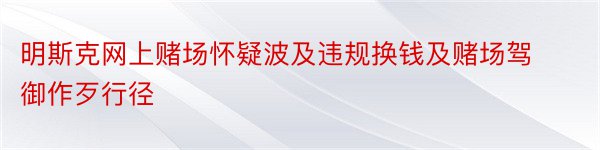 明斯克网上赌场怀疑波及违规换钱及赌场驾御作歹行径